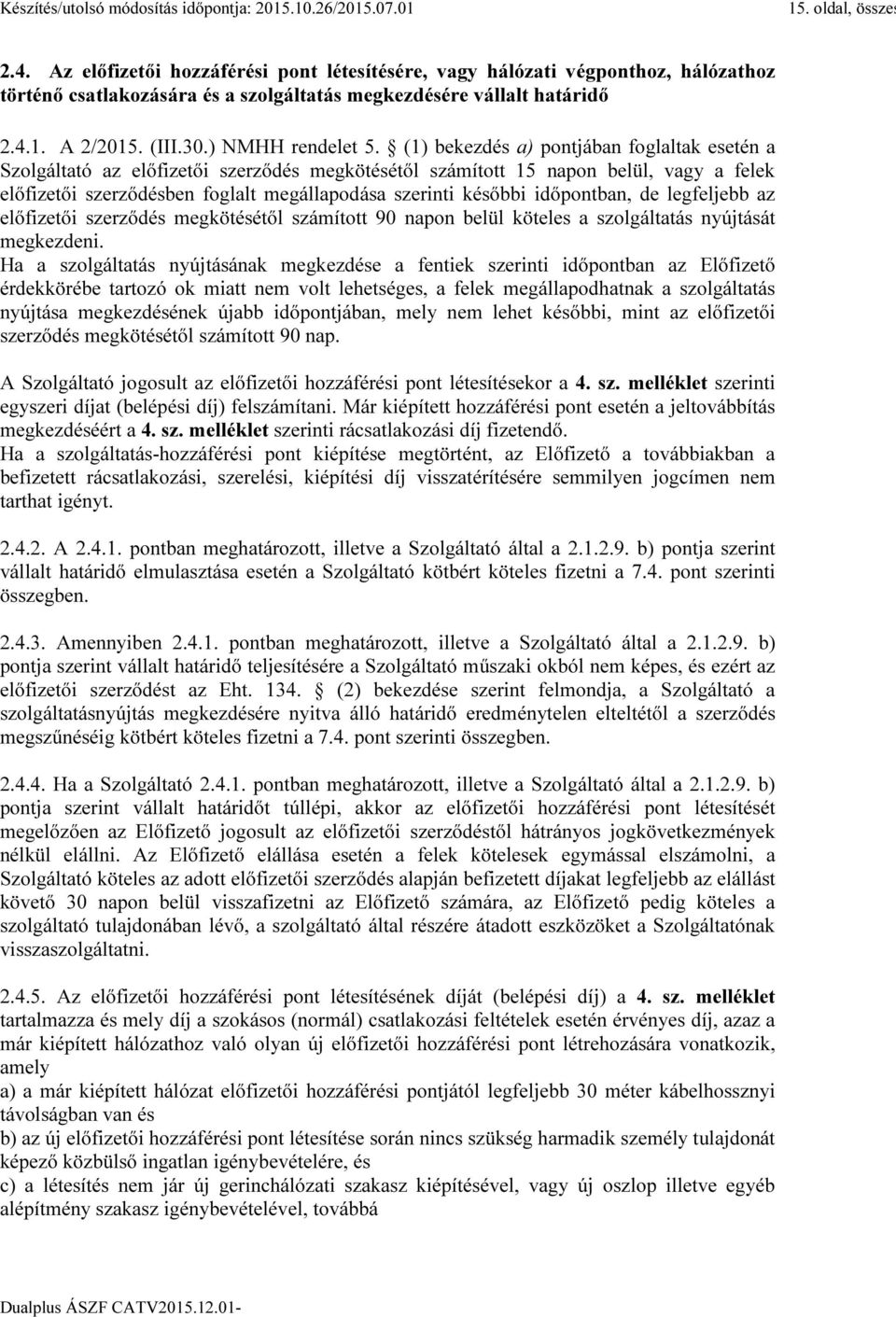 Készítés/utolsó módosítás időpontja: 2015.10.26/2015.07.01 15. oldal, összes

2.4. Az előfizetői hozzáférési pont létesítésére, vagy hálózati végponthoz, hálózathoz történő csatlakozására és a szolgáltatás megkezdésére vállalt határidő

2.4.1. A 2/2015. (III.30.) NMHH rendelet 5. (1) bekezdés a) pontjában foglaltak esetén a Szolgáltató az előfizetői szerződés megkötésétől számított 15 napon belül, vagy a felek előfizetői szerződésben foglalt megállapodása szerinti későbbi időpontban, de legfeljebb az előfizetői szerződés megkötésétől számított 90 napon belül köteles a szolgáltatás nyújtását megkezdeni.
Ha a szolgáltatás nyújtásának megkezdése a fentiek szerinti időpontban az Előfizető érdekkörébe tartozó ok miatt nem volt lehetséges, a felek megállapodhatnak a szolgáltatás nyújtása megkezdésének újabb időpontjában, mely nem lehet későbbi, mint az előfizetői szerződés megkötésétől számított 90 nap.

A Szolgáltató jogosult az előfizetői hozzáférési pont létesítésekor a 4. sz. melléklet szerinti egyszeri díjat (belépési díj) felszámítani. Már kiépített hozzáférési pont esetén a jeltovábbítás megkezdéséért a 4. sz. melléklet szerinti rácsatlakozási díj fizetendő.
Ha a szolgáltatás-hozzáférési pont kiépítése megtörtént, az Előfizető a továbbiakban a befizetett rácsatlakozási, szerelési, kiépítési díj visszatérítésére semmilyen jogcímen nem tarthat igényt.

2.4.2. A 2.4.1. pontban meghatározott, illetve a Szolgáltató által a 2.1.2.9. b) pontja szerint vállalt határidő elmulasztása esetén a Szolgáltató kötbért köteles fizetni a 7.4. pont szerinti összegben.

2.4.3. Amennyiben 2.4.1. pontban meghatározott, illetve a Szolgáltató által a 2.1.2.9. b) pontja szerint vállalt határidő teljesítésére a Szolgáltató műszaki okból nem képes, és ezért az előfizetői szerződést az Eht. 134. (2) bekezdése szerint felmondja, a Szolgáltató a szolgáltatásnyújtás megkezdésére nyitva álló határidő eredménytelen elteltétől a szerződés megszűnéséig kötbért köteles fizetni a 7.4. pont szerinti összegben.

2.4.4. Ha a Szolgáltató 2.4.1. pontban meghatározott, illetve a Szolgáltató által a 2.1.2.9. b) pontja szerint vállalt határidőt túllépi, akkor az előfizetői hozzáférési pont létesítését megelőzően az Előfizető jogosult az előfizetői szerződéstől hátrányos jogkövetkezmények nélkül elállni. Az Előfizető elállása esetén a felek kötelesek egymással elszámolni, a Szolgáltató köteles az adott előfizetői szerződés alapján befizetett díjakat legfeljebb az elállást követő 30 napon belül visszafizetni az Előfizető számára, az Előfizető pedig köteles a szolgáltató tulajdonában lévő, a szolgáltató által részére átadott eszközöket a Szolgáltatónak visszaszolgáltatni.

2.4.5. Az előfizetői hozzáférési pont létesítésének díját (belépési díj) a 4. sz. melléklet tartalmazza és mely díj a szokásos (normál) csatlakozási feltételek esetén érvényes díj, azaz a már kiépített hálózathoz való olyan új előfizetői hozzáférési pont létrehozására vonatkozik, amely
a) a már kiépített hálózat előfizetői hozzáférési pontjától legfeljebb 30 méter kábelhossznyi távolságban van és
b) az új előfizetői hozzáférési pont létesítése során nincs szükség harmadik személy tulajdonát képező közbülső ingatlan igénybevételére, és
c) a létesítés nem jár új gerinchálózati szakasz kiépítésével, vagy új oszlop illetve egyéb alépítmény szakasz igénybevételével, továbbá

Dualplus ÁSZF CATV2015.12.01-